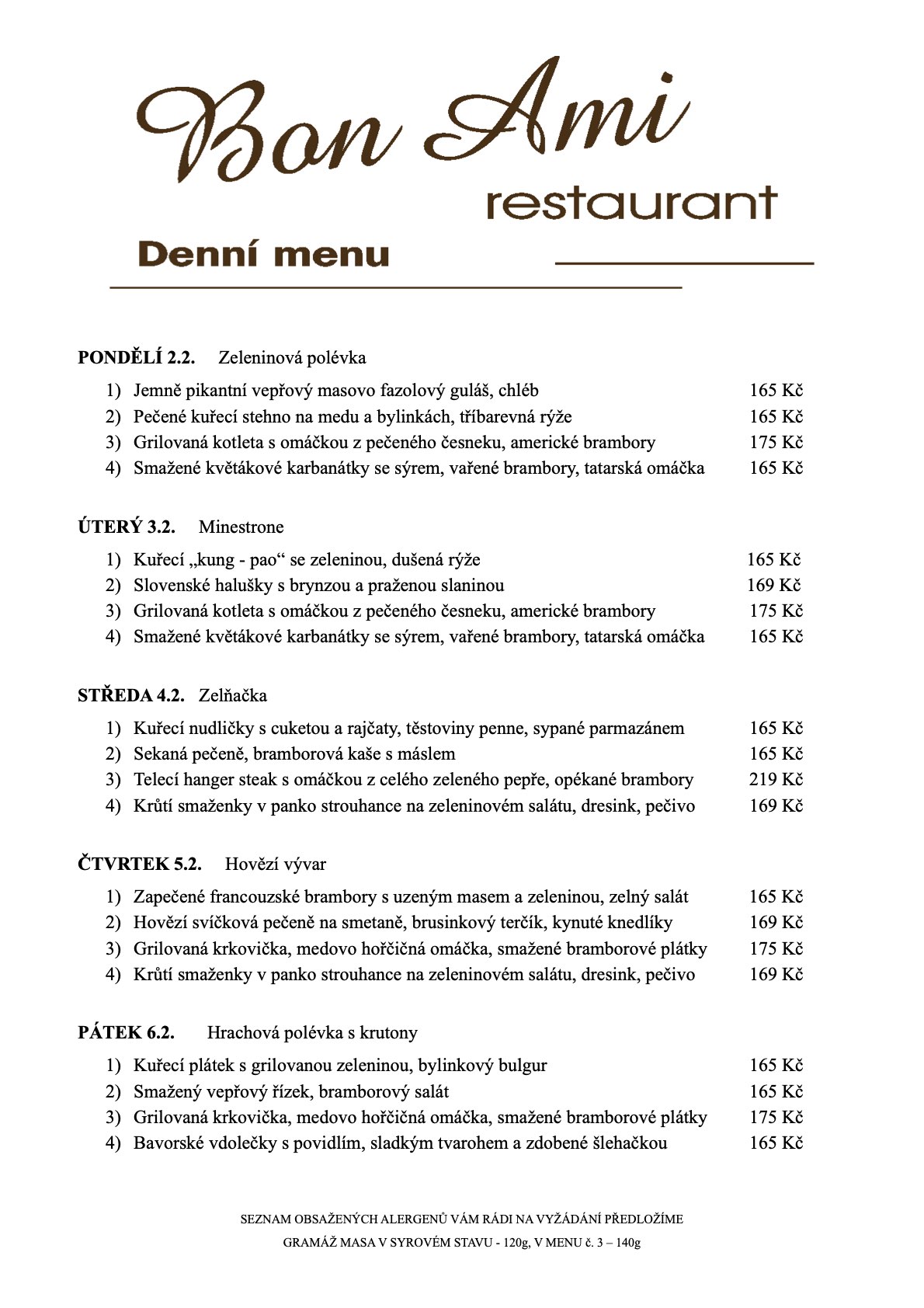 Bon Ami
restaurant
Denní menu

PONDĚLÍ 2.2. Zeleninová polévka

1) Jemně pikantní vepřový masovo fazolový guláš, chléb 165 Kč
2) Pečené kuřecí stehno na medu a bylinkách, tříbarevná rýže 165 Kč
3) Grilovaná kotleta s omáčkou z pečeného česneku, americké brambory 175 Kč
4) Smažené květákové karbanátky se sýrem, vařené brambory, tatarská omáčka 165 Kč

ÚTERÝ 3.2. Minestrone

1) Kuřecí „kung - pao“ se zeleninou, dušená rýže 165 Kč
2) Slovenské halušky s brynzou a praženou slaninou 169 Kč
3) Grilovaná kotleta s omáčkou z pečeného česneku, americké brambory 175 Kč
4) Smažené květákové karbanátky se sýrem, vařené brambory, tatarská omáčka 165 Kč

STŘEDA 4.2. Zelňačka

1) Kuřecí nudličky s cuketou a rajčaty, těstoviny penne, sypané parmazánem 165 Kč
2) Sekaná pečeně, bramborová kaše s máslem 165 Kč
3) Telecí hanger steak s omáčkou z celého zeleného pepře, opékané brambory 219 Kč
4) Krůtí smaženky v panko strouhance na zeleninovém salátu, dresink, pečivo 169 Kč

ČTVRTEK 5.2. Hovězí vývar

1) Zapečené francouzské brambory s uzeným masem a zeleninou, zelný salát 165 Kč
2) Hovězí svíčková pečeně na smetaně, brusinkový terčík, kynuté knedlíky 169 Kč
3) Grilovaná krkovička, medovo hořčičná omáčka, smažené bramborové plátky 175 Kč
4) Krůtí smaženky v panko strouhance na zeleninovém salátu, dresink, pečivo 169 Kč

PÁTEK 6.2. Hrachová polévka s krutony

1) Kuřecí plátek s grilovanou zeleninou, bylinkový bulgur 165 Kč
2) Smažený vepřový řízek, bramborový salát 165 Kč
3) Grilovaná krkovička, medovo hořčičná omáčka, smažené bramborové plátky 175 Kč
4) Bavorské vdolečky s povidlím, sladkým tvarohem a zdobené šlehačkou 165 Kč

SEZNAM OBSAŽENÝCH ALERGENŮ VÁM RÁDI NA VYŽÁDÁNÍ PŘEDLOŽÍME
GRAMÁŽ MASA V SYROVÉM STAVU - 120g, V MENU č. 3 – 140g